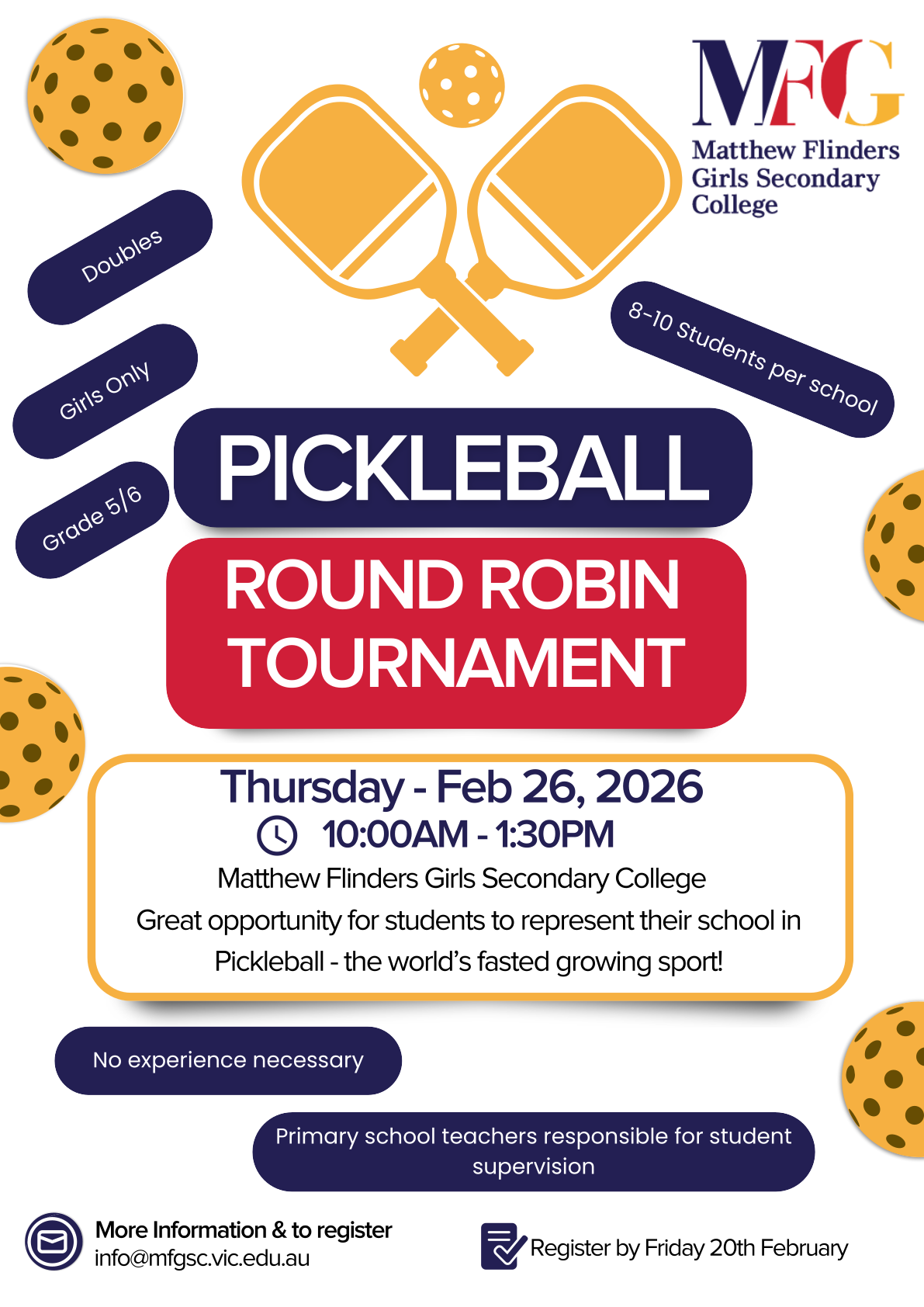 MFG
Matthew Flinders Girls Secondary College

Doubles

Girls Only

Grade 5/6

8-10 Students per school

PICKLEBALL

ROUND ROBIN TOURNAMENT

Thursday - Feb 26, 2026
10:00AM - 1:30PM
Matthew Flinders Girls Secondary College
Great opportunity for students to represent their school in Pickleball - the world's fasted growing sport!

No experience necessary

Primary school teachers responsible for student supervision

More Information & to register
info@mfgsc.vic.edu.au

Register by Friday 20th February